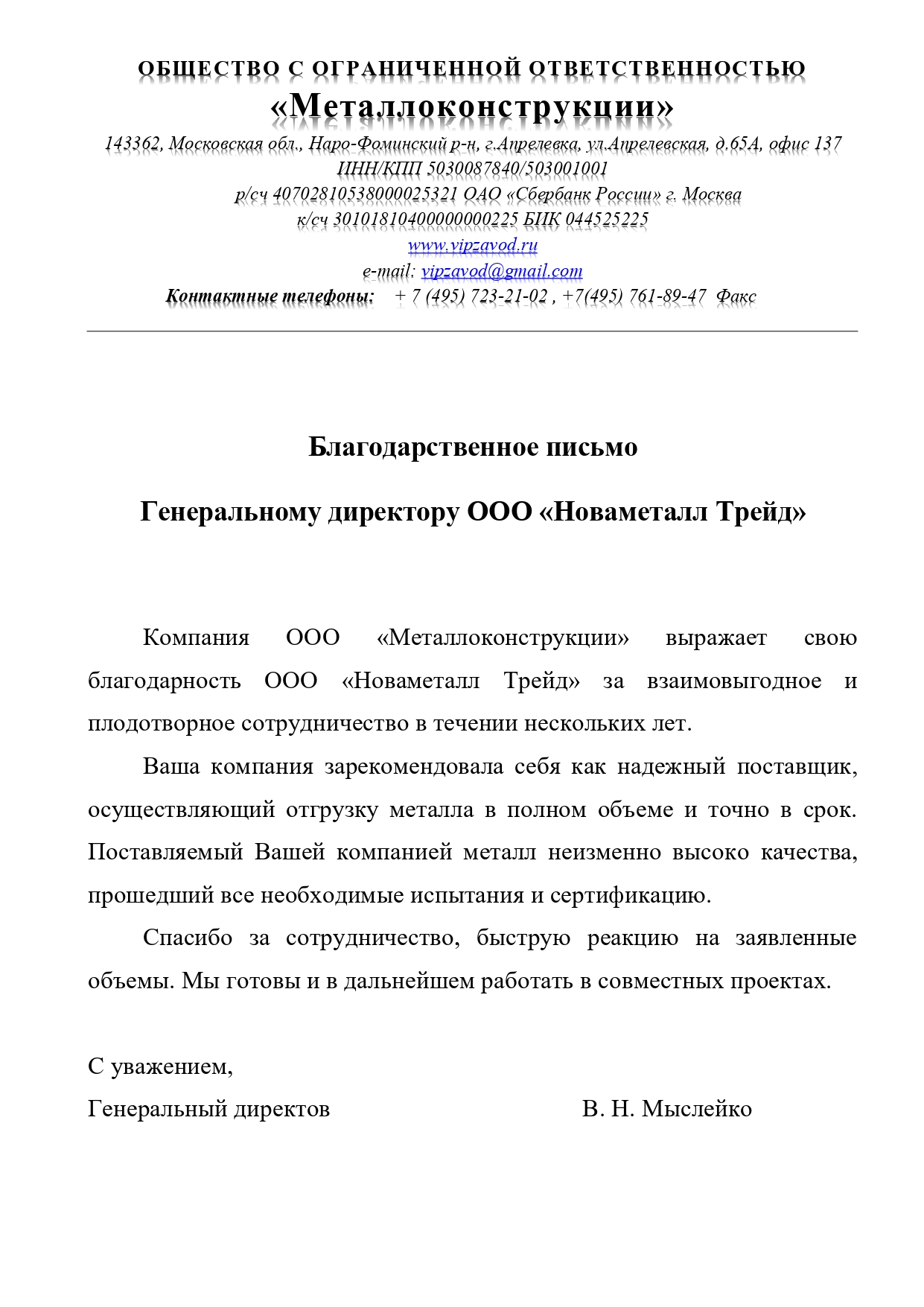 ОБЩЕСТВО С ОГРАНИЧЕННОЙ ОТВЕТСТВЕННОСТЬЮ
«Металлоконструкции»
143362, Московская обл., Наро-Фоминский р-н, г.Апрелевка, ул.Апрелевская, д.65А, офис 137
ИНН/КПП 5030087840/503001001
р/сч 40702810538000025321 ОАО «Сбербанк России» г. Москва
к/сч 30101810400000000225 БИК 044525225
www.vipzavod.ru
e-mail: vipzavod@gmail.com
Контактные телефоны: + 7 (495) 723-21-02 , +7(495) 761-89-47 Факс

Благодарственное письмо

Генеральному директору ООО «Новаметалл Трейд»

Компания ООО «Металлоконструкции» выражает свою благодарность ООО «Новаметалл Трейд» за взаимовыгодное и плодотворное сотрудничество в течении нескольких лет.

Ваша компания зарекомендовала себя как надежный поставщик, осуществляющий отгрузку металла в полном объеме и точно в срок. Поставляемый Вашей компанией металл неизменно высоко качества, прошедший все необходимые испытания и сертификацию.

Спасибо за сотрудничество, быструю реакцию на заявленные объемы. Мы готовы и в дальнейшем работать в совместных проектах.

С уважением,
Генеральный директов В. Н. Мыслейко